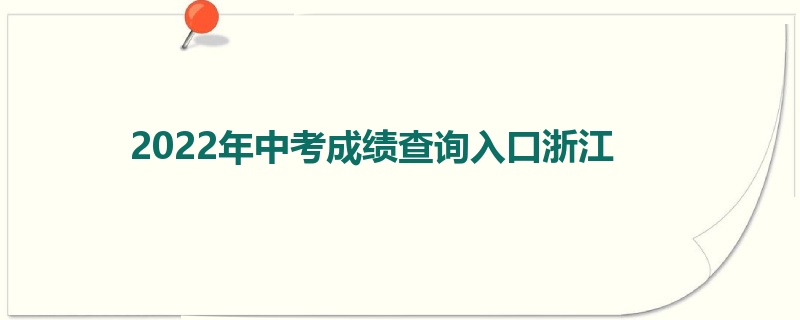 2022年中考成绩查询入口浙江